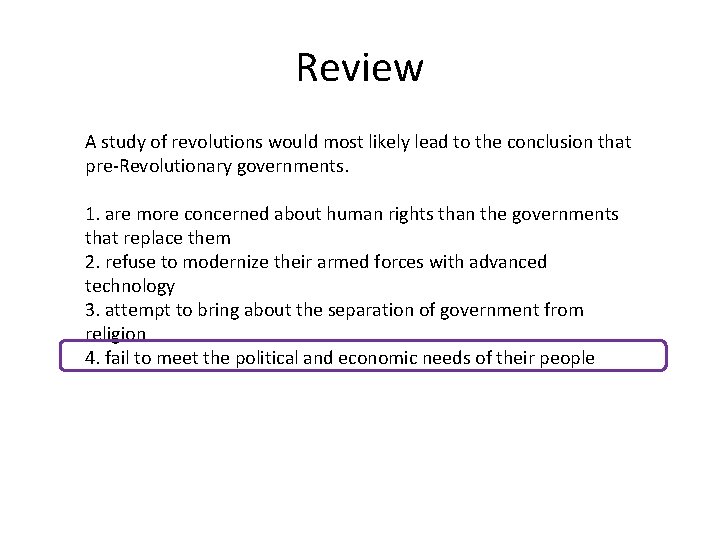 Review

A study of revolutions would most likely lead to the conclusion that pre-Revolutionary governments.

1. are more concerned about human rights than the governments that replace them
2. refuse to modernize their armed forces with advanced technology
3. attempt to bring about the separation of government from religion
4. fail to meet the political and economic needs of their people